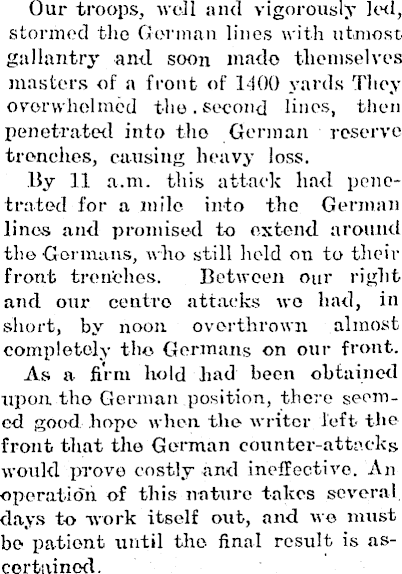 Our troops, well and vigorously led, stormed the German lines with utmost gallantry and soon made themselves masters of a front of 1400 yards They overwhelmed the second lines, then penetrated into the German reserve trenches, causing heavy loss.

By 11 a.m. this attack had penetrated for a mile into the German lines and promised to extend around the Germans, who still held on to their front trenches. Between our right and our centre attacks we had, in short, by noon overthrown almost completely the Germans on our front.

As a firm hold had been obtained upon the German position, there seemed good hope when the writer left the front that the German counter-attacks would prove costly and ineffective. An operation of this nature takes several days to work itself out, and we must be patient until the final result is ascertained.